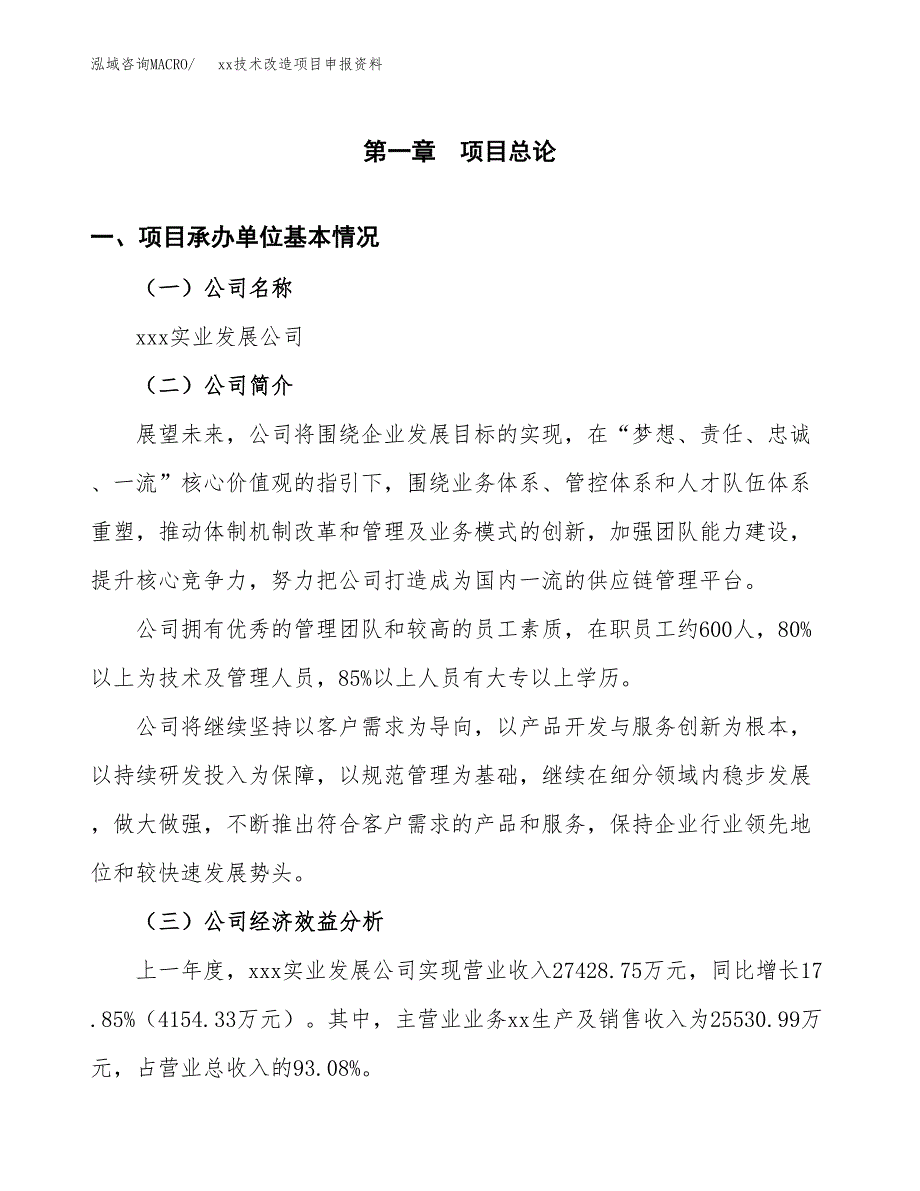 泓域咨询MACRO/　　xx技术改造项目申报资料

第一章　项目总论

一、项目承办单位基本情况

（一）公司名称

xxx实业发展公司

（二）公司简介

展望未来，公司将围绕企业发展目标的实现，在“梦想、责任、忠诚、一流”核心价值观的指引下，围绕业务体系、管控体系和人才队伍体系重塑，推动体制机制改革和管理及业务模式的创新，加强团队能力建设，提升核心竞争力，努力把公司打造成为国内一流的供应链管理平台。

公司拥有优秀的管理团队和较高的员工素质，在职员工约600人，80%以上为技术及管理人员，85%以上人员有大专以上学历。

公司将继续坚持以客户需求为导向，以产品开发与服务创新为根本，以持续研发投入为保障，以规范管理为基础，继续在细分领域内稳步发展，做大做强，不断推出符合客户需求的产品和服务，保持企业行业领先地位和较快速发展势头。

（三）公司经济效益分析

上一年度，xxx实业发展公司实现营业收入27428.75万元，同比增长17.85%（4154.33万元）。其中，主营业业务xx生产及销售收入为25530.99万元，占营业总收入的93.08%。